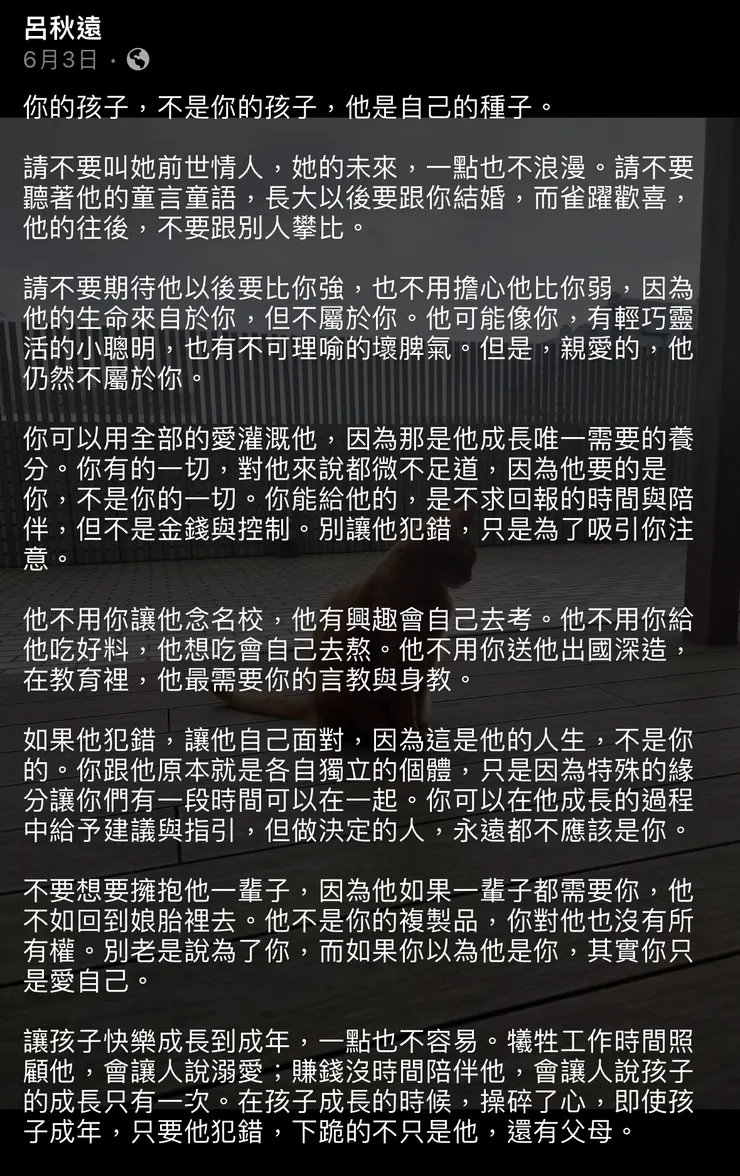 呂秋遠
6月3日 ·

你的孩子，不是你的孩子，他是自己的種子。

請不要叫她前世情人，她的未來，一點也不浪漫。請不要聽著他的童言童語，長大以後要跟你結婚，而雀躍歡喜，他的往後，不要跟別人攀比。

請不要期待他以後要比你強，也不用擔心他比你弱，因為他的生命來自於你，但不屬於你。他可能像你，有輕巧靈活的小聰明，也有不可理喻的壞脾氣。但是，親愛的，他仍然不屬於你。

你可以用全部的愛灌溉他，因為那是他成長唯一需要的養分。你有的一切，對他來說都微不足道，因為他要的是你，不是你的一切。你能給他的，是不求回報的時間與陪伴，但不是金錢與控制。別讓他犯錯，只是為了吸引你注意。

他不用你讓他念名校，他有興趣會自己去考。他不用你給他吃好料，他想吃會自己去熬。他不用你送他出國深造，在教育裡，他最需要你的言教與身教。

如果他犯錯，讓他自己面對，因為這是他的人生，不是你的。你跟他原本就是各自獨立的個體，只是因為特殊的緣分讓你們有一段時間可以在一起。你可以在他成長的過程中給予建議與指引，但做決定的人，永遠都不應該是你。

不要想要擁抱他一輩子，因為他如果一輩子都需要你，他不如回到娘胎裡去。他不是你的複製品，你對他也沒有所有權。別老是說為了你，而如果你以為他是你，其實你只是愛自己。

讓孩子快樂成長到成年，一點也不容易。犧牲工作時間照顧他，會讓人說溺愛；賺錢沒時間陪伴他，會讓人說孩子的成長只有一次。在孩子成長的時候，操碎了心，即使孩子成年，只要他犯錯，下跪的不只是他，還有父母。